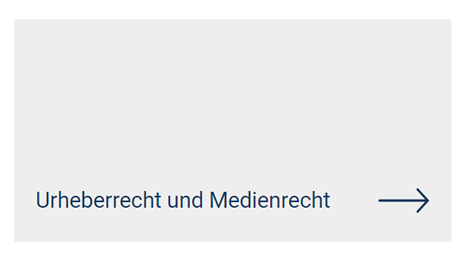 Urheberrecht und Medienrecht